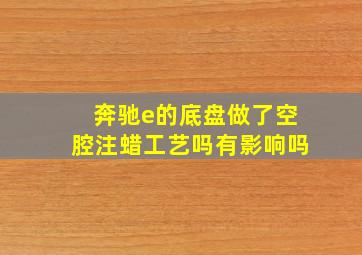 奔驰e的底盘做了空腔注蜡工艺吗有影响吗